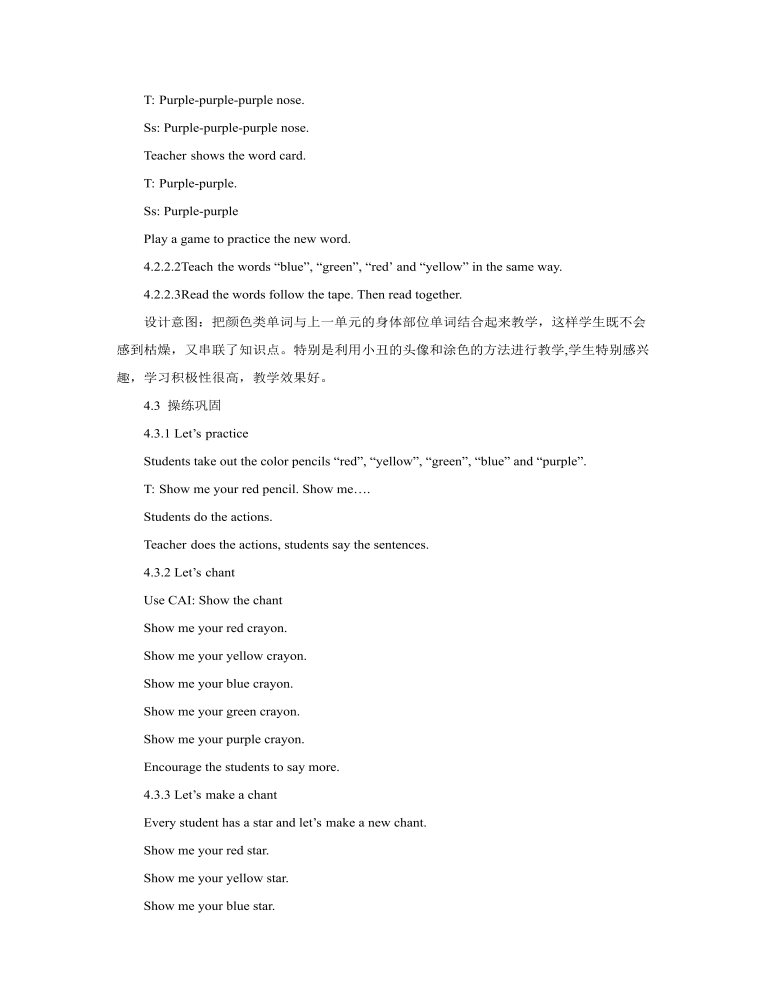 T: Purple-purple-purple nose.

Ss: Purple-purple-purple nose.

Teacher shows the word card.

T: Purple-purple.

Ss: Purple-purple

Play a game to practice the new word.

4.2.2.2Teach the words “blue”, “green”, “red’ and “yellow” in the same way.

4.2.2.3Read the words follow the tape. Then read together.

设计意图：把颜色类单词与上一单元的身体部位单词结合起来教学，这样学生既不会感到枯燥，又串联了知识点。特别是利用小丑的头像和涂色的方法进行教学,学生特别感兴趣，学习积极性很高，教学效果好。

4.3 操练巩固

4.3.1 Let’s practice

Students take out the color pencils “red”, “yellow”, “green”, “blue” and “purple”.

T: Show me your red pencil. Show me….

Students do the actions.

Teacher does the actions, students say the sentences.

4.3.2 Let’s chant

Use CAI: Show the chant

Show me your red crayon.

Show me your yellow crayon.

Show me your blue crayon.

Show me your green crayon.

Show me your purple crayon.

Encourage the students to say more.

4.3.3 Let’s make a chant

Every student has a star and let’s make a new chant.

Show me your red star.

Show me your yellow star.

Show me your blue star.